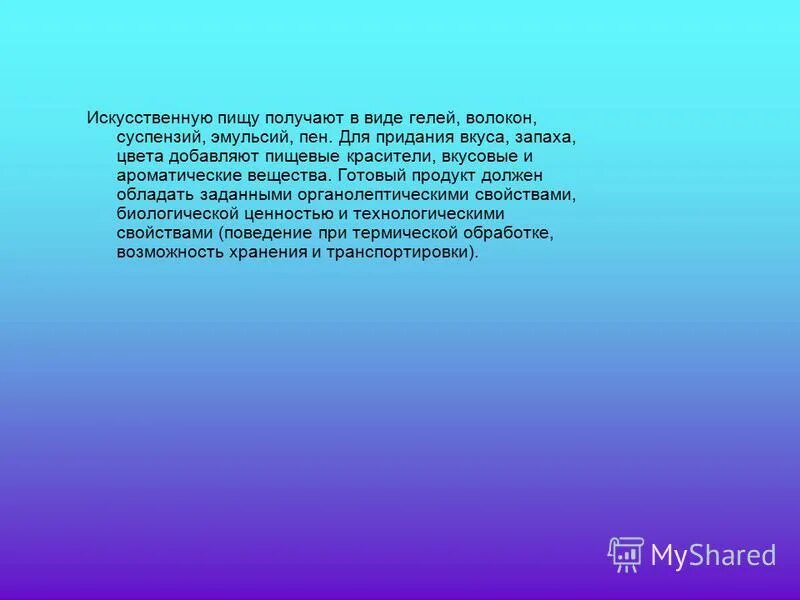 Искусственную пищу получают в виде гелей, волокон, суспензий, эмульсий, пен. Для придания вкуса, запаха, цвета добавляют пищевые красители, вкусовые и ароматические вещества. Готовый продукт должен обладать заданными органолептическими свойствами, биологической ценностью и технологическими свойствами (поведение при термической обработке, возможность хранения и транспортировки).

MyShared